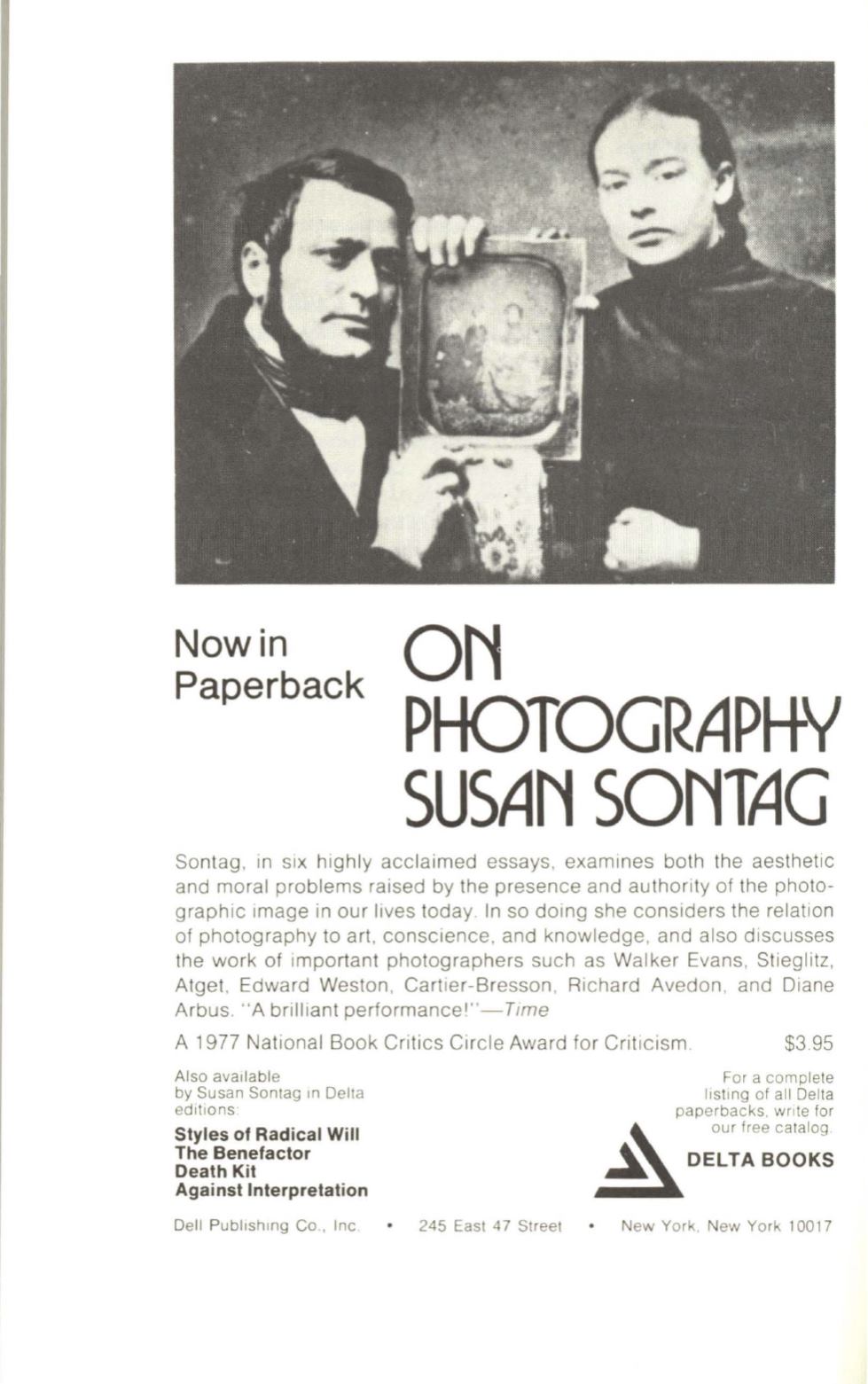 Now in Paperback

ON PHOTOGRAPHY SUSAN SONTAG

Sontag, in six highly acclaimed essays, examines both the aesthetic and moral problems raised by the presence and authority of the photographic image in our lives today. In so doing she considers the relation of photography to art, conscience, and knowledge, and also discusses the work of important photographers such as Walker Evans, Stieglitz, Atget, Edward Weston, Cartier-Bresson, Richard Avedon, and Diane Arbus. "A brilliant performance!"—Time

A 1977 National Book Critics Circle Award for Criticism. $3.95

Also available by Susan Sontag in Delta editions:

Styles of Radical Will
The Benefactor
Death Kit
Against Interpretation

For a complete listing of all Delta paperbacks, write for our free catalog.

DELTA BOOKS

Dell Publishing Co., Inc. • 245 East 47 Street • New York, New York 10017